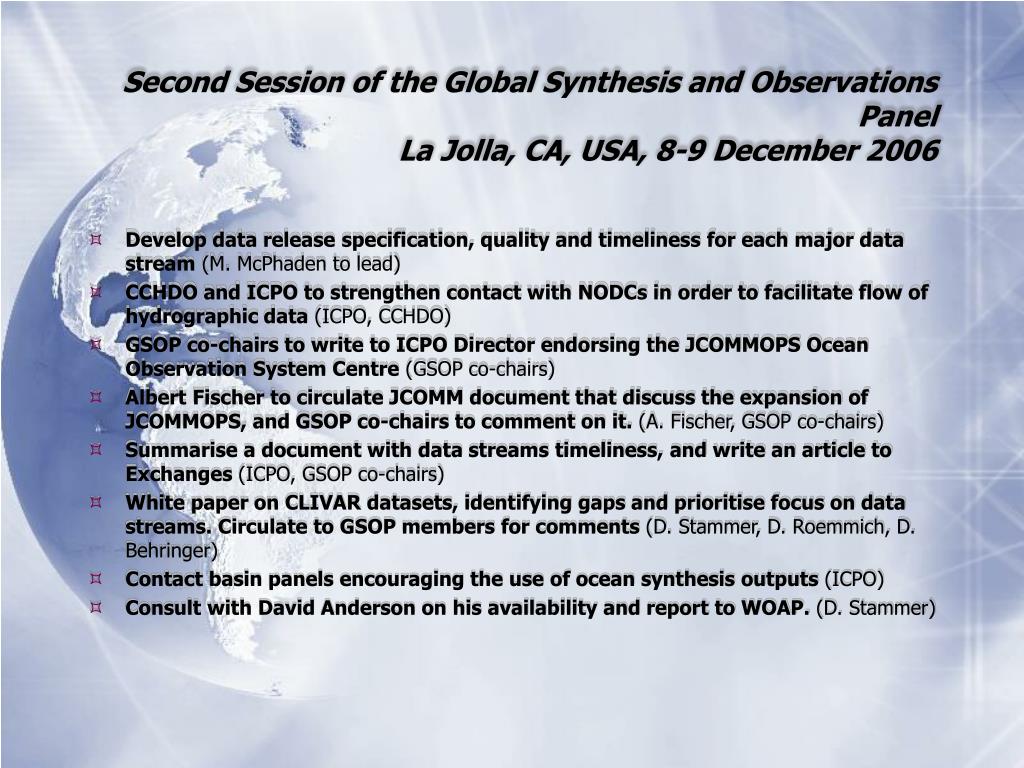 Second Session of the Global Synthesis and Observations Panel
La Jolla, CA, USA, 8-9 December 2006

¤ Develop data release specification, quality and timeliness for each major data stream (M. McPhaden to lead)
¤ CCHDO and ICPO to strengthen contact with NODCs in order to facilitate flow of hydrographic data (ICPO, CCHDO)
¤ GSOP co-chairs to write to ICPO Director endorsing the JCOMMOPS Ocean Observation System Centre (GSOP co-chairs)
¤ Albert Fischer to circulate JCOMM document that discuss the expansion of JCOMMOPS, and GSOP co-chairs to comment on it. (A. Fischer, GSOP co-chairs)
¤ Summarise a document with data streams timeliness, and write an article to Exchanges (ICPO, GSOP co-chairs)
¤ White paper on CLIVAR datasets, identifying gaps and prioritise focus on data streams. Circulate to GSOP members for comments (D. Stammer, D. Roemmich, D. Behringer)
¤ Contact basin panels encouraging the use of ocean synthesis outputs (ICPO)
¤ Consult with David Anderson on his availability and report to WOAP. (D. Stammer)